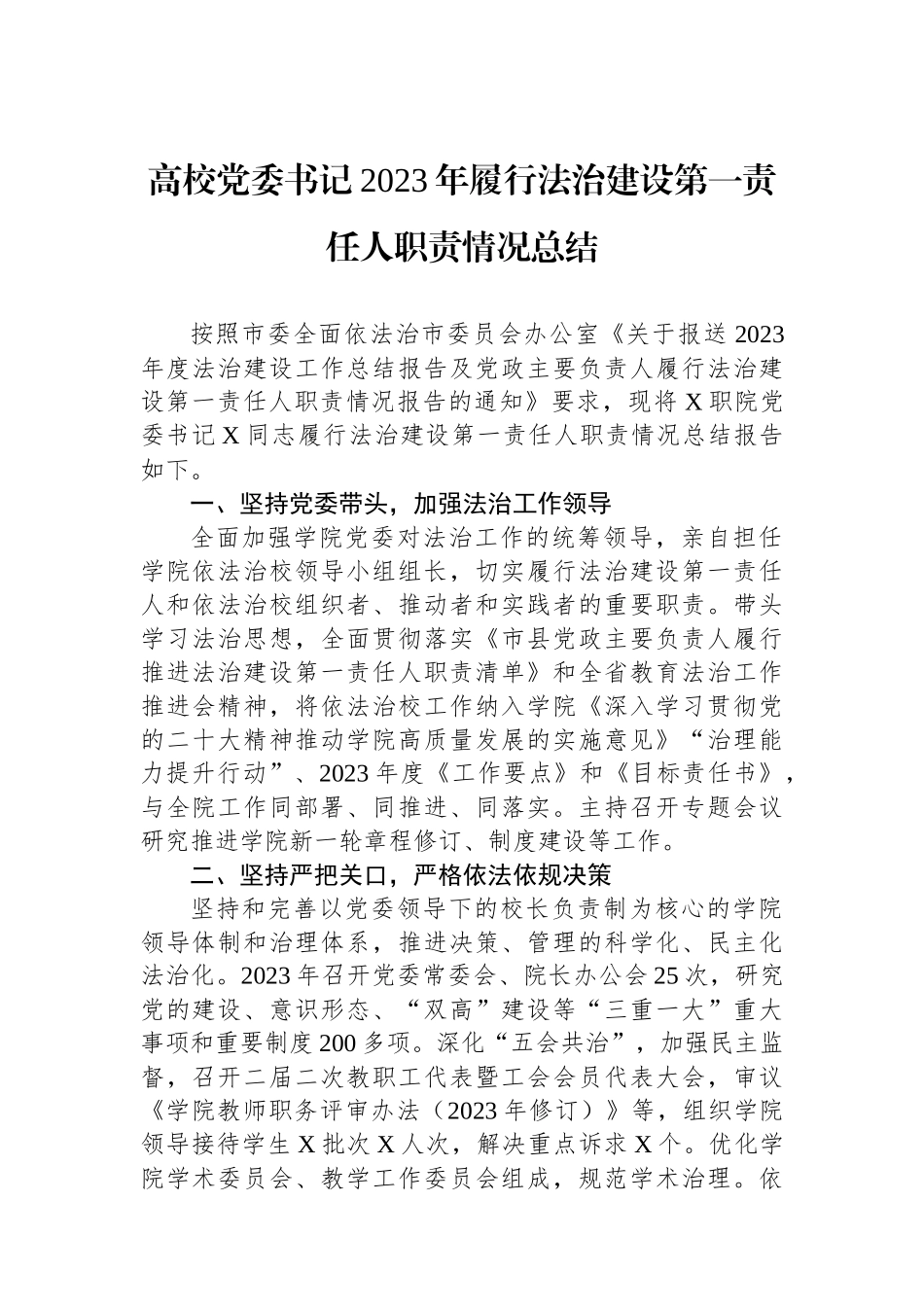 高校党委书记2023年履行法治建设第一责任人职责情况总结

按照市委全面依法治市委员会办公室《关于报送2023年度法治建设工作总结报告及党政主要负责人履行法治建设第一责任人职责情况报告的通知》要求，现将X职院党委书记X同志履行法治建设第一责任人职责情况总结报告如下。

一、坚持党委带头，加强法治工作领导

全面加强学院党委对法治工作的统筹领导，亲自担任学院依法治校领导小组组长，切实履行法治建设第一责任人和依法治校组织者、推动者和实践者的重要职责。带头学习法治思想，全面贯彻落实《市县党政主要负责人履行推进法治建设第一责任人职责清单》和全省教育法治工作推进会精神，将依法治校工作纳入学院《深入学习贯彻党的二十大精神推动学院高质量发展的实施意见》“治理能力提升行动”、2023年度《工作要点》和《目标责任书》，与全院工作同部署、同推进、同落实。主持召开专题会议研究推进学院新一轮章程修订、制度建设等工作。

二、坚持严把关口，严格依法依规决策

坚持和完善以党委领导下的校长负责制为核心的学院领导体制和治理体系，推进决策、管理的科学化、民主化法治化。2023年召开党委常委会、院长办公会25次，研究党的建设、意识形态、“双高”建设等“三重一大”重大事项和重要制度200多项。深化“五会共治”，加强民主监督，召开二届二次教职工代表暨工会会员代表大会，审议《学院教师职务评审办法（2023年修订）》等，组织学院领导接待学生X批次X人次，解决重点诉求X个。优化学院学术委员会、教学工作委员会组成，规范学术治理。依